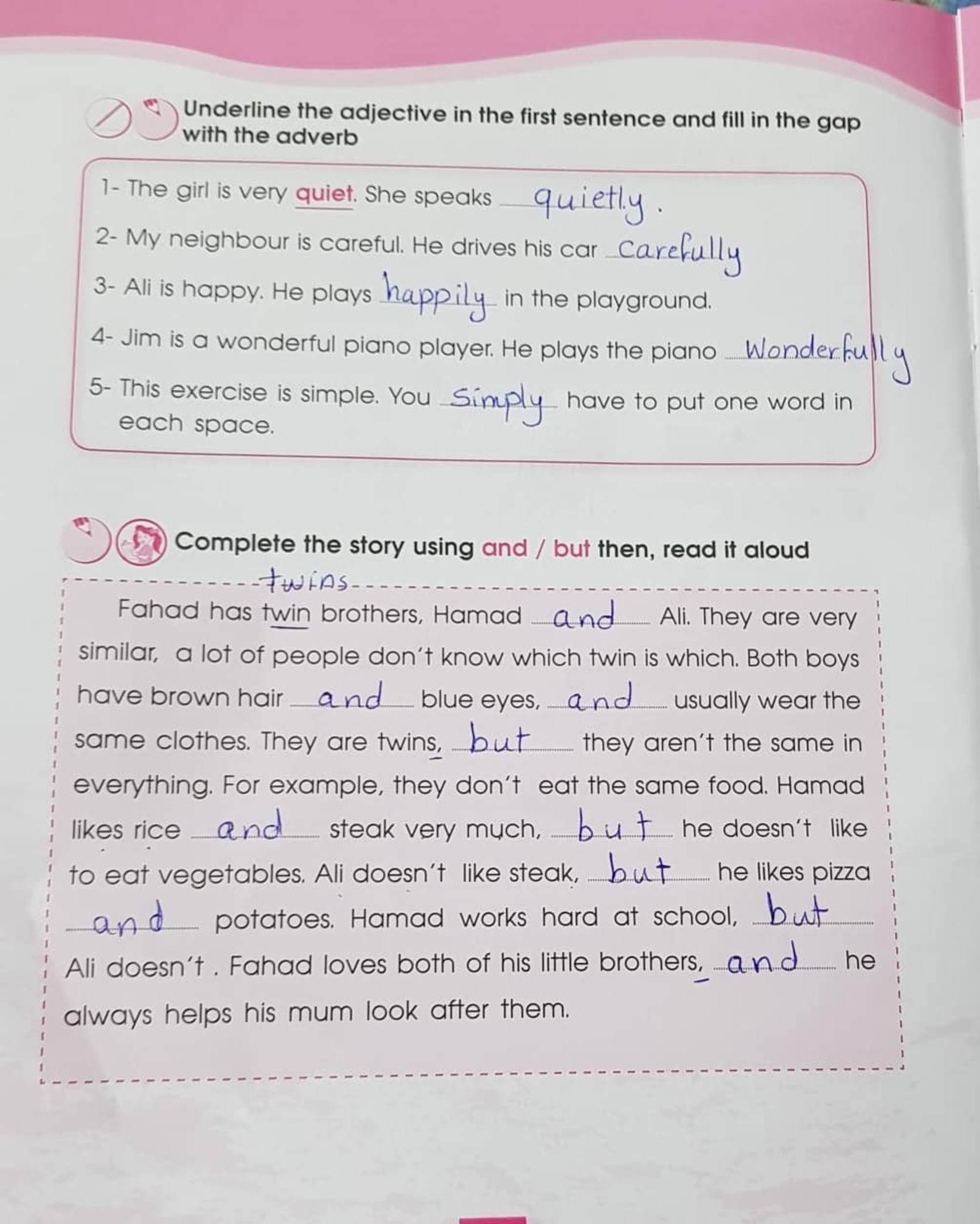 Underline the adjective in the first sentence and fill in the gap with the adverb

1- The girl is very quiet. She speaks quietly.

2- My neighbour is careful. He drives his car Carefully

3- Ali is happy. He plays happily in the playground.

4- Jim is a wonderful piano player. He plays the piano Wonderfully

5- This exercise is simple. You Simply have to put one word in each space.

Complete the story using and / but then, read it aloud

twins

Fahad has twin brothers, Hamad and Ali. They are very similar, a lot of people don't know which twin is which. Both boys have brown hair and blue eyes, and usually wear the same clothes. They are twins, but they aren't the same in everything. For example, they don't eat the same food. Hamad likes rice and steak very much, but he doesn't like to eat vegetables. Ali doesn't like steak, but he likes pizza and potatoes. Hamad works hard at school, but Ali doesn't . Fahad loves both of his little brothers, and he always helps his mum look after them.